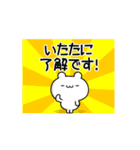 いたたに
了解です!